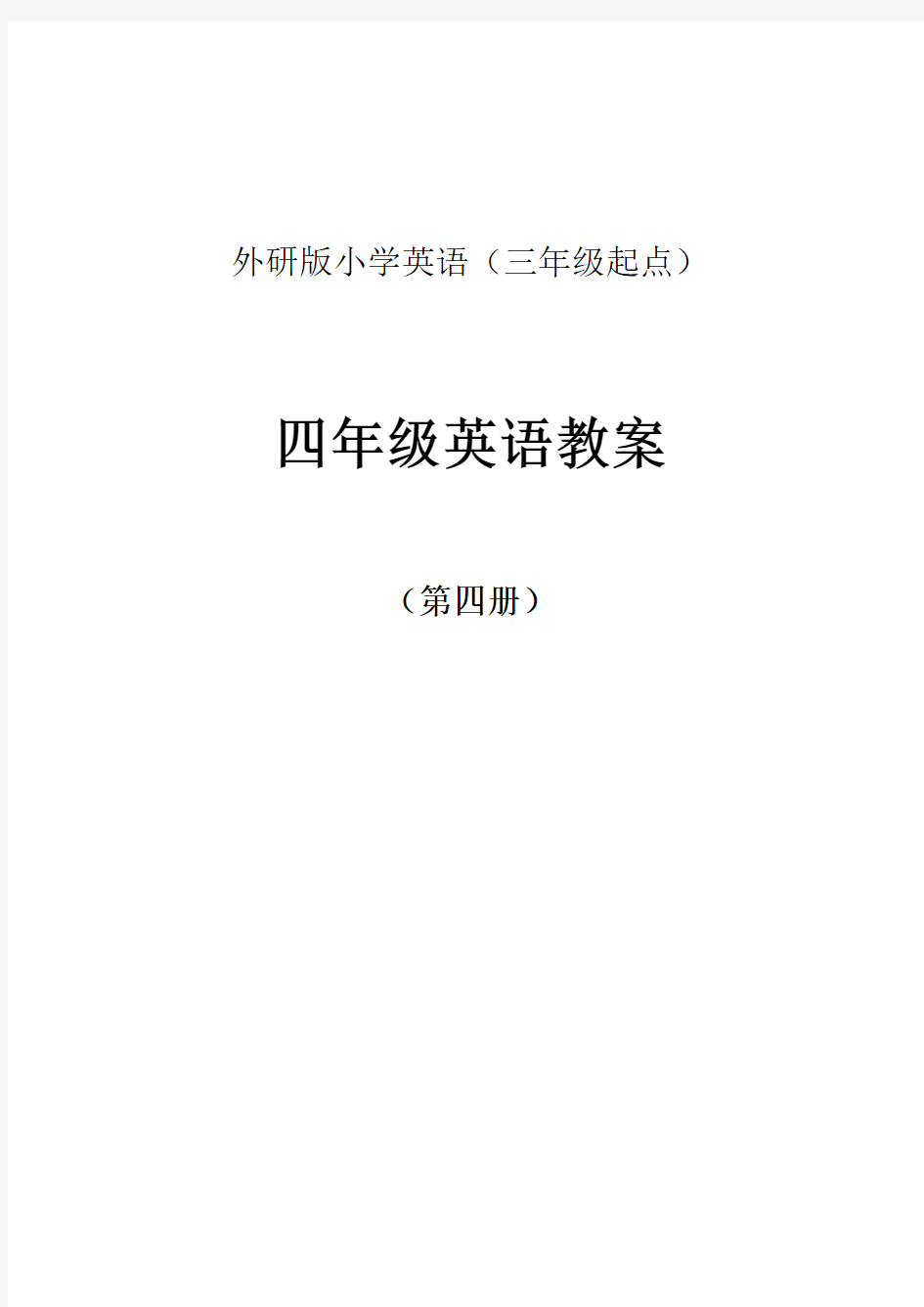 外研版小学英语（三年级起点）

四年级英语教案

（第四册）